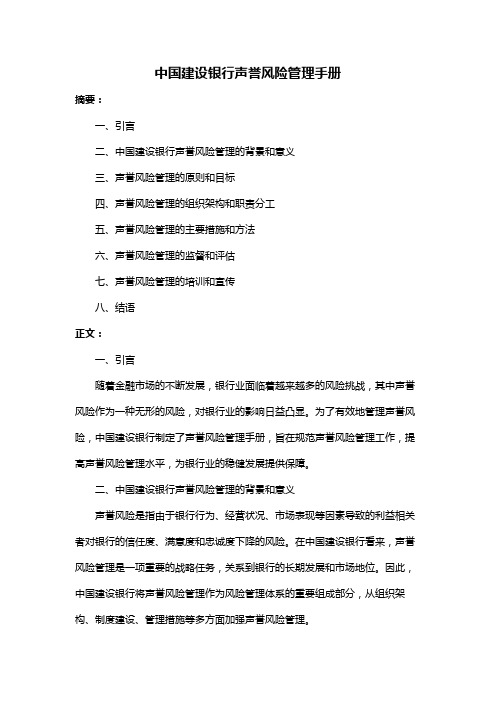 中国建设银行声誉风险管理手册

摘要：

一、引言

二、中国建设银行声誉风险管理的背景和意义

三、声誉风险管理的原则和目标

四、声誉风险管理的组织架构和职责分工

五、声誉风险管理的主要措施和方法

六、声誉风险管理的监督和评估

七、声誉风险管理的培训和宣传

八、结语

正文：

一、引言

随着金融市场的不断发展，银行业面临着越来越多的风险挑战，其中声誉风险作为一种无形的风险，对银行业的影响日益凸显。为了有效地管理声誉风险，中国建设银行制定了声誉风险管理手册，旨在规范声誉风险管理工作，提高声誉风险管理水平，为银行业的稳健发展提供保障。

二、中国建设银行声誉风险管理的背景和意义

声誉风险是指由于银行行为、经营状况、市场表现等因素导致的利益相关者对银行的信任度、满意度和忠诚度下降的风险。在中国建设银行看来，声誉风险管理是一项重要的战略任务，关系到银行的长期发展和市场地位。因此，中国建设银行将声誉风险管理作为风险管理体系的重要组成部分，从组织架构、制度建设、管理措施等多方面加强声誉风险管理。